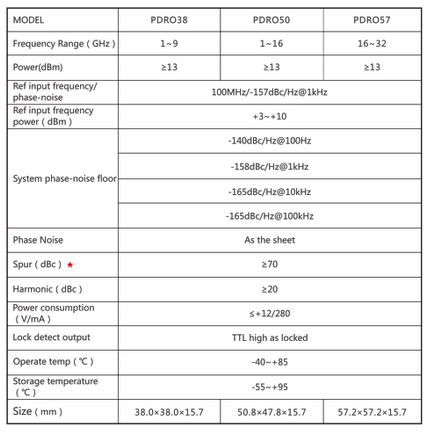 | MODEL | PDRO38 | PDRO50 | PDRO57 |
|---|---|---|---|
| Frequency Range ( GHz ) | 1~9 | 1~16 | 16~32 |
| Power(dBm) | ≥13 | ≥13 | ≥13 |
| Ref input frequency/ phase-noise | 100MHz/-157dBc/Hz@1kHz | | |
| Ref input frequency power ( dBm ) | +3~+10 | | |
| System phase-noise floor | -140dBc/Hz@100Hz | | |
| | -158dBc/Hz@1kHz | | |
| | -165dBc/Hz@10kHz | | |
| | -165dBc/Hz@100kHz | | |
| Phase Noise | As the sheet | | |
| Spur ( dBc ) ★ | ≥70 | | |
| Harmonic ( dBc ) | ≥20 | | |
| Power consumption ( V/mA ) | ≤+12/280 | | |
| Lock detect output | TTL high as locked | | |
| Operate temp ( ℃ ) | -40~+85 | | |
| Storage temperature ( ℃ ) | -55~+95 | | |
| Size ( mm ) | 38.0×38.0×15.7 | 50.8×47.8×15.7 | 57.2×57.2×15.7 |